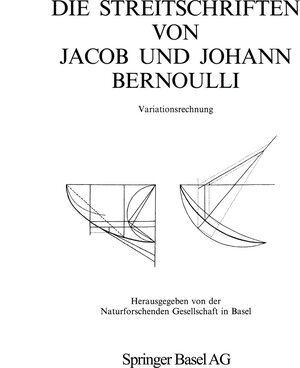 DIE STREITSCHRIFTEN VON JACOB UND JOHANN BERNOULLI

Variationsrechnung

Herausgegeben von der Naturforschenden Gesellschaft in Basel

Springer Basel AG